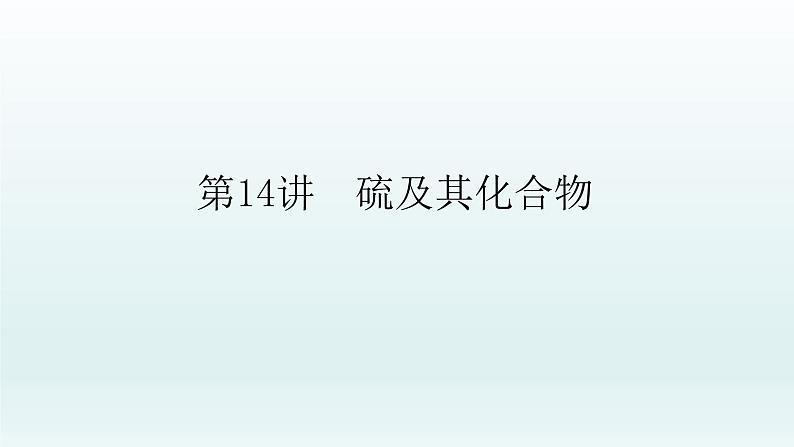 第14讲　硫及其化合物